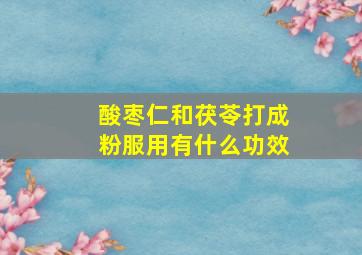 酸枣仁和茯苓打成粉服用有什么功效